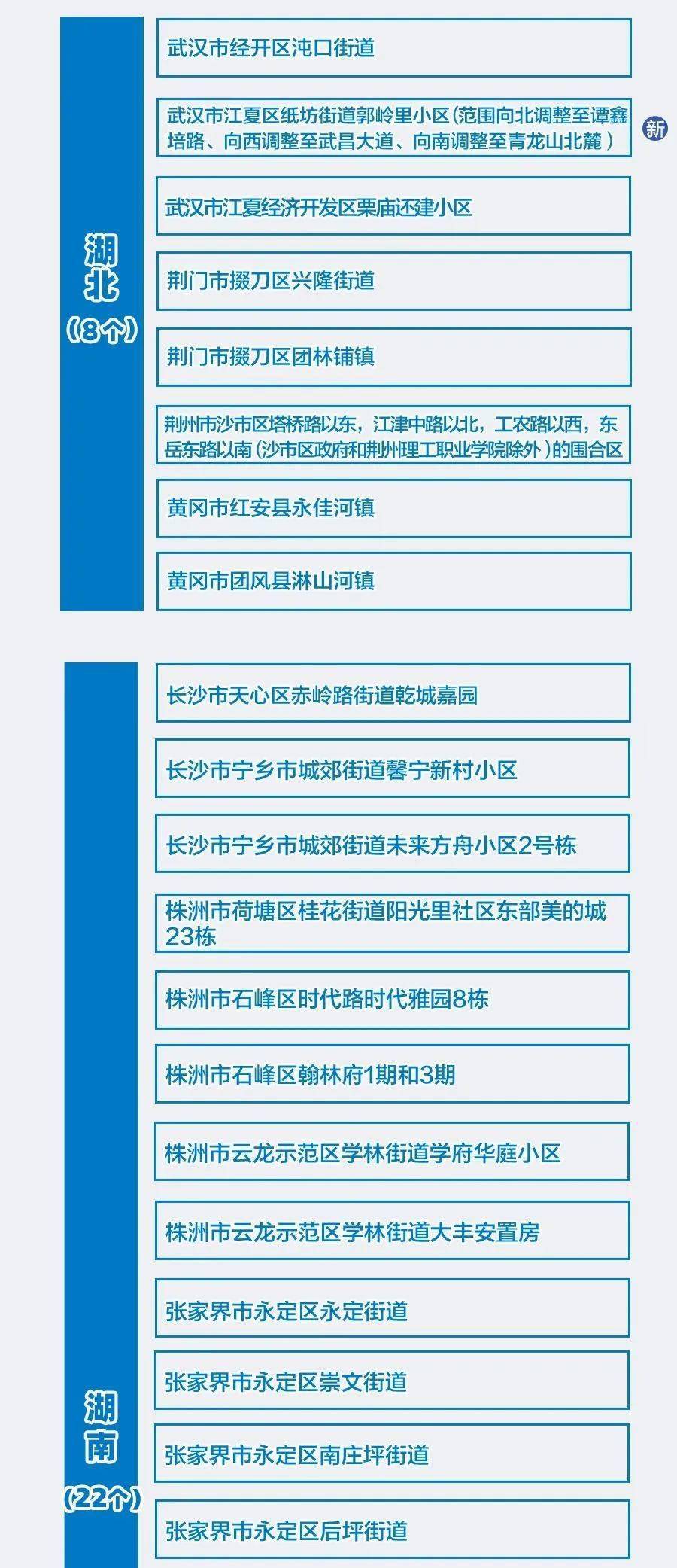 湖北
（8个）

武汉市经开区沌口街道

武汉市江夏区纸坊街道郭岭里小区（范围向北调整至谭鑫培路、向西调整至武昌大道、向南调整至青龙山北麓）

新

武汉市江夏经济开发区栗庙还建小区

荆门市掇刀区兴隆街道

荆门市掇刀区团林铺镇

荆州市沙市区塔桥路以东，江津中路以北，工农路以西，东岳东路以南（沙市区政府和荆州理工职业学院除外）的围合区

黄冈市红安县永佳河镇

黄冈市团风县淋山河镇

湖南
（22个）

长沙市天心区赤岭路街道乾城嘉园

长沙市宁乡市城郊街道馨宁新村小区

长沙市宁乡市城郊街道未来方舟小区2号栋

株洲市荷塘区桂花街道阳光里社区东部美的城23栋

株洲市石峰区时代路时代雅园8栋

株洲市石峰区翰林府1期和3期

株洲市云龙示范区学林街道学府华庭小区

株洲市云龙示范区学林街道大丰安置房

张家界市永定区永定街道

张家界市永定区崇文街道

张家界市永定区南庄坪街道

张家界市永定区后坪街道